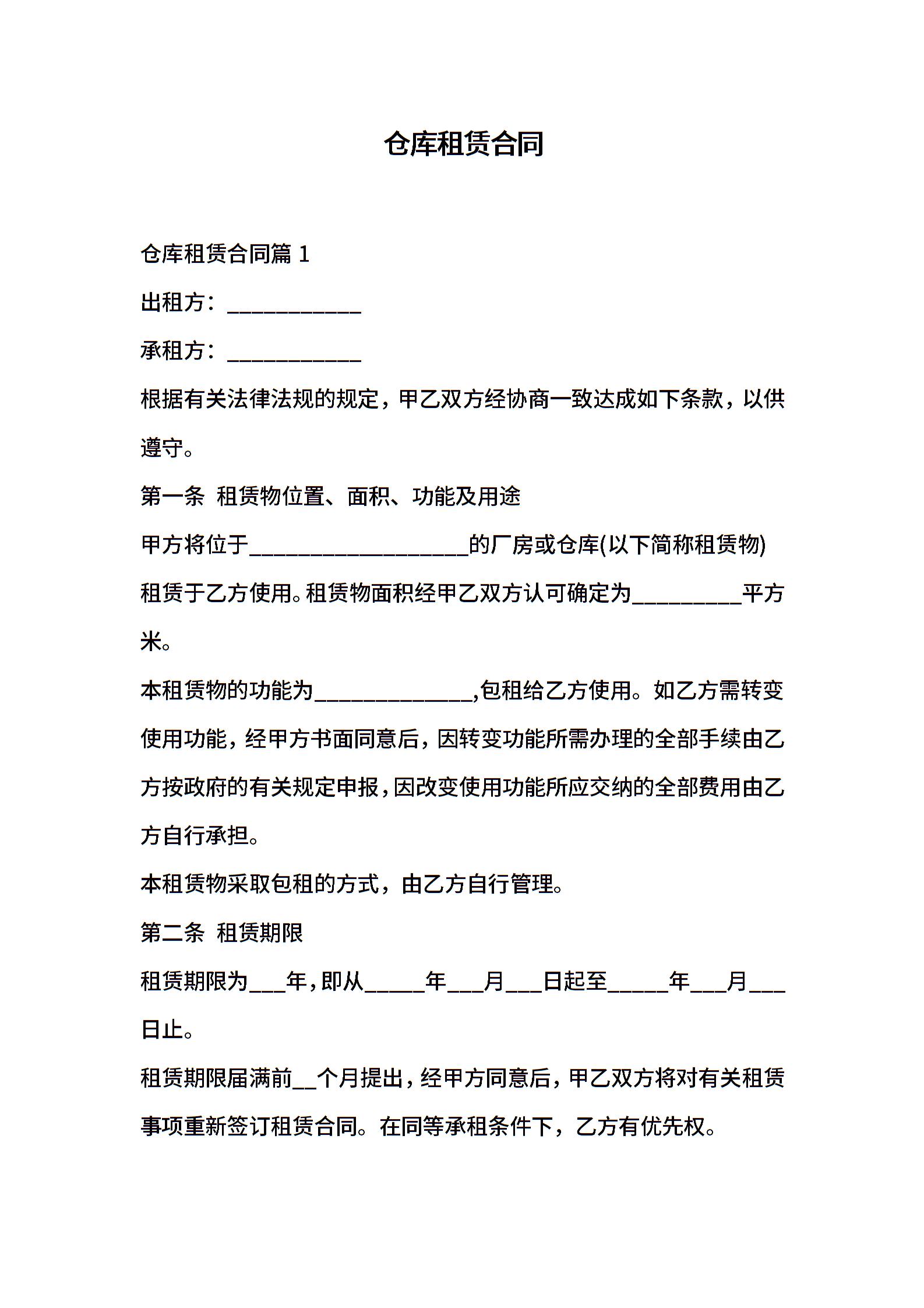 仓库租赁合同

仓库租赁合同篇 1

出租方：____________

承租方：____________

根据有关法律法规的规定，甲乙双方经协商一致达成如下条款，以供遵守。

第一条 租赁物位置、面积、功能及用途

甲方将位于____________________的厂房或仓库(以下简称租赁物)租赁于乙方使用。租赁物面积经甲乙双方认可确定为__________平方米。

本租赁物的功能为______________,包租给乙方使用。如乙方需转变使用功能，经甲方书面同意后，因转变功能所需办理的全部手续由乙方按政府的有关规定申报，因改变使用功能所应交纳的全部费用由乙方自行承担。

本租赁物采取包租的方式，由乙方自行管理。

第二条 租赁期限

租赁期限为___年，即从_____年___月___日起至_____年___月___日止。

租赁期限届满前__个月提出，经甲方同意后，甲乙双方将对有关租赁事项重新签订租赁合同。在同等承租条件下，乙方有优先权。